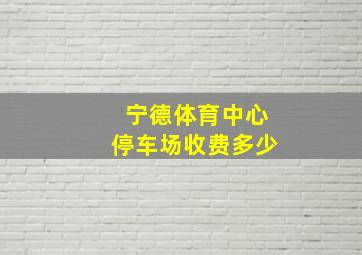 宁德体育中心
停车场收费多少